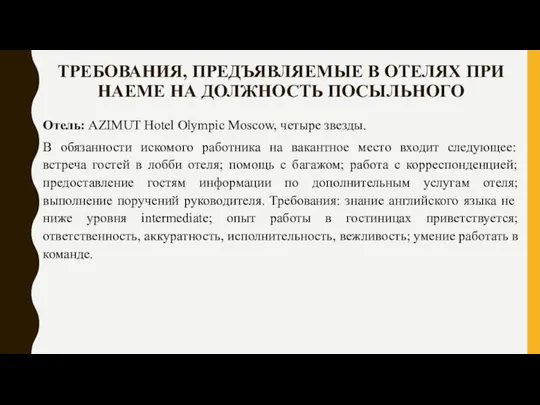 ТРЕБОВАНИЯ, ПРЕДЪЯВЛЯЕМЫЕ В ОТЕЛЯХ ПРИ НАЕМЕ НА ДОЛЖНОСТЬ ПОСЫЛЬНОГО

Отель: AZIMUT Hotel Olympic Moscow, четыре звезды.

В обязанности искомого работника на вакантное место входит следующее: встреча гостей в лобби отеля; помощь с багажом; работа с корреспонденцией; предоставление гостям информации по дополнительным услугам отеля; выполнение поручений руководителя. Требования: знание английского языка не ниже уровня intermediate; опыт работы в гостиницах приветствуется; ответственность, аккуратность, исполнительность, вежливость; умение работать в команде.